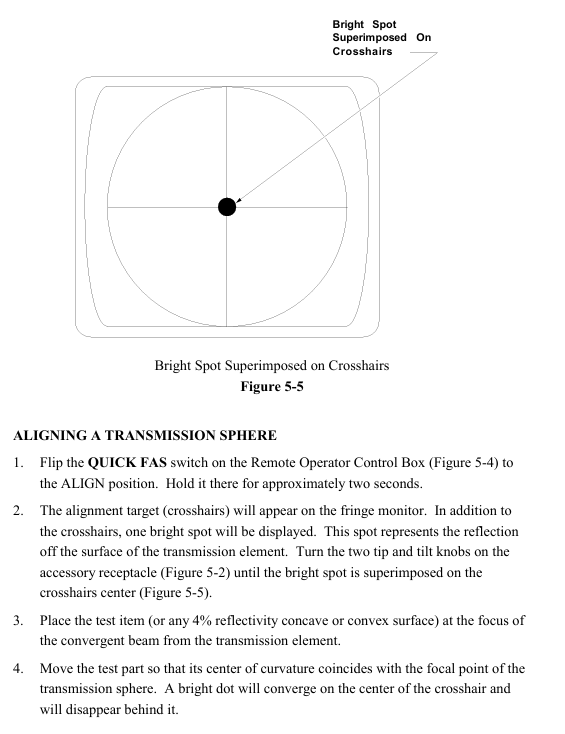 Bright Spot Superimposed On Crosshairs

Bright Spot Superimposed on Crosshairs
Figure 5-5

ALIGNING A TRANSMISSION SPHERE

1. Flip the QUICK FAS switch on the Remote Operator Control Box (Figure 5-4) to the ALIGN position. Hold it there for approximately two seconds.

2. The alignment target (crosshairs) will appear on the fringe monitor. In addition to the crosshairs, one bright spot will be displayed. This spot represents the reflection off the surface of the transmission element. Turn the two tip and tilt knobs on the accessory receptacle (Figure 5-2) until the bright spot is superimposed on the crosshairs center (Figure 5-5).

3. Place the test item (or any 4% reflectivity concave or convex surface) at the focus of the convergent beam from the transmission element.

4. Move the test part so that its center of curvature coincides with the focal point of the transmission sphere. A bright dot will converge on the center of the crosshair and will disappear behind it.